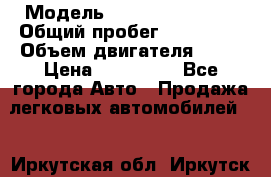 Модель
Общий пробег
Объем двигателя
Цена Все города Авто Продажа легковых автомобилей

Иркутская обл Иркутск